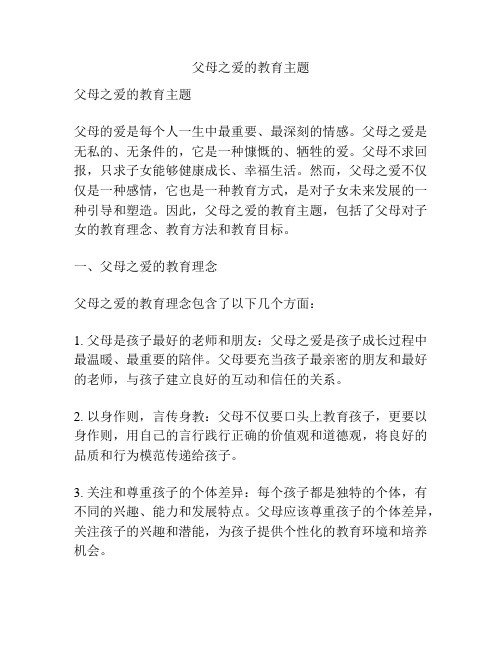 父母之爱的教育主题

父母之爱的教育主题

父母的爱是每个人一生中最重要、最深刻的情感。父母之爱是无私的、无条件的，它是一种慷慨的、牺牲的爱。父母不求回报，只求子女能够健康成长、幸福生活。然而，父母之爱不仅仅是一种感情，它也是一种教育方式，是对子女未来发展的一种引导和塑造。因此，父母之爱的教育主题，包括了父母对子女的教育理念、教育方法和教育目标。

一、父母之爱的教育理念

父母之爱的教育理念包含了以下几个方面：

1. 父母是孩子最好的老师和朋友：父母之爱是孩子成长过程中最温暖、最重要的陪伴。父母要充当孩子最亲密的朋友和最好的老师，与孩子建立良好的互动和信任的关系。

2. 以身作则，言传身教：父母不仅要口头上教育孩子，更要以身作则，用自己的言行践行正确的价值观和道德观，将良好的品质和行为模范传递给孩子。

3. 关注和尊重孩子的个体差异：每个孩子都是独特的个体，有不同的兴趣、能力和发展特点。父母应该尊重孩子的个体差异，关注孩子的兴趣和潜能，为孩子提供个性化的教育环境和培养机会。